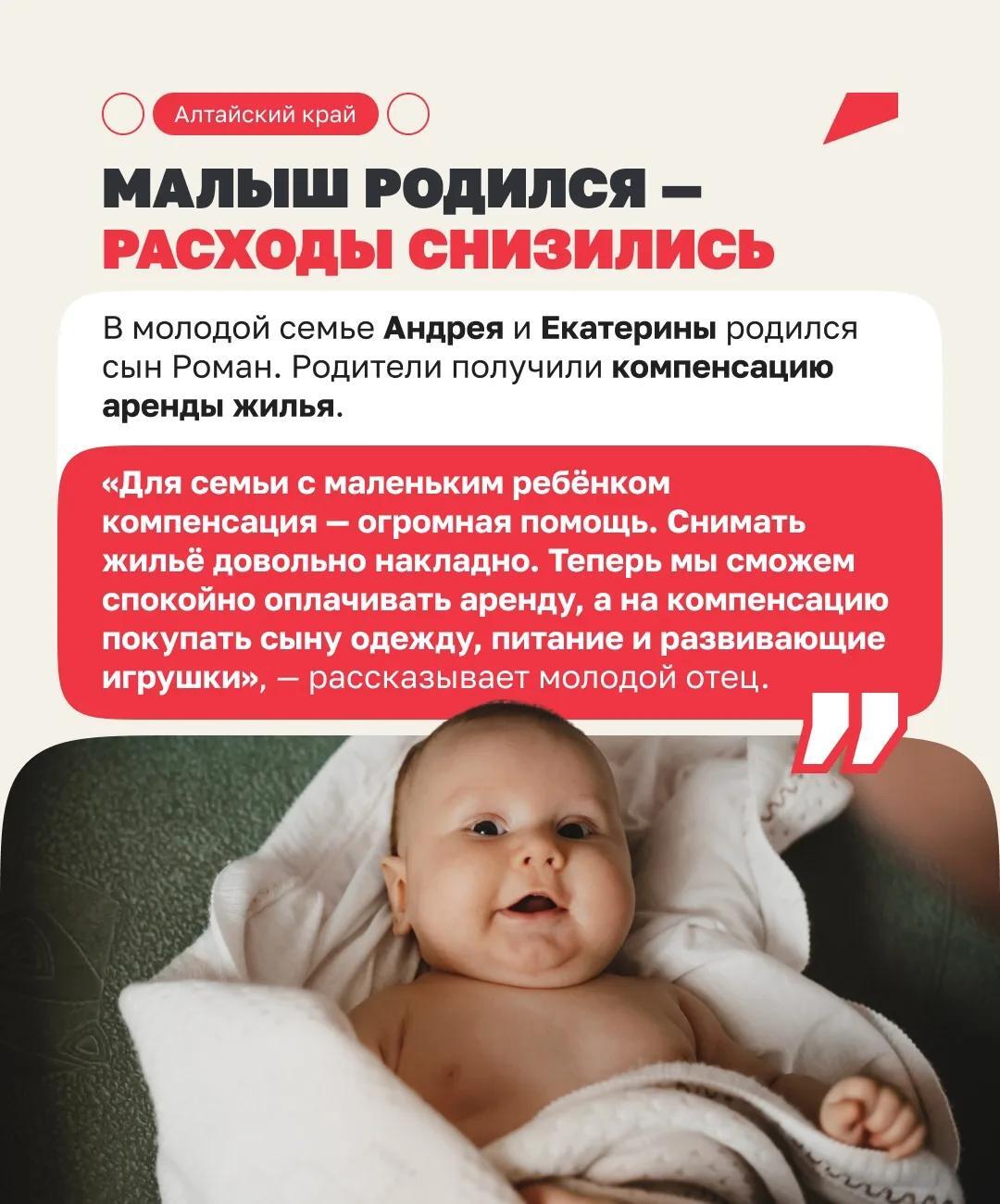 Алтайский край

МАЛЫШ РОДИЛСЯ —
РАСХОДЫ СНИЗИЛИСЬ

В молодой семье Андрея и Екатерины родился сын Роман. Родители получили компенсацию аренды жилья.

«Для семьи с маленьким ребёнком компенсация — огромная помощь. Снимать жильё довольно накладно. Теперь мы сможем спокойно оплачивать аренду, а на компенсацию покупать сыну одежду, питание и развивающие игрушки», — рассказывает молодой отец.